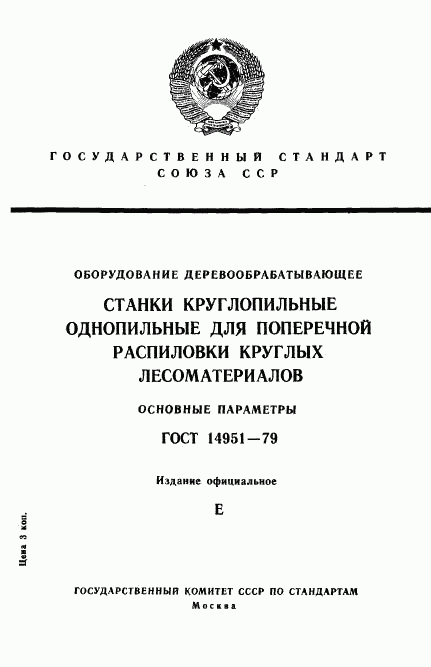 ГОСУДАРСТВЕННЫЙ СТАНДАРТ СОЮЗА ССР

ОБОРУДОВАНИЕ ДЕРЕВООБРАБАТЫВАЮЩЕЕ

СТАНКИ КРУГЛОПИЛЬНЫЕ ОДНОПИЛЬНЫЕ ДЛЯ ПОПЕРЕЧНОЙ РАСПИЛОВКИ КРУГЛЫХ ЛЕСОМАТЕРИАЛОВ

ОСНОВНЫЕ ПАРАМЕТРЫ

ГОСТ 14951—79

Издание официальное

Е

Цена 3 коп.

ГОСУДАРСТВЕННЫЙ КОМИТЕТ СССР ПО СТАНДАРТАМ
Москва